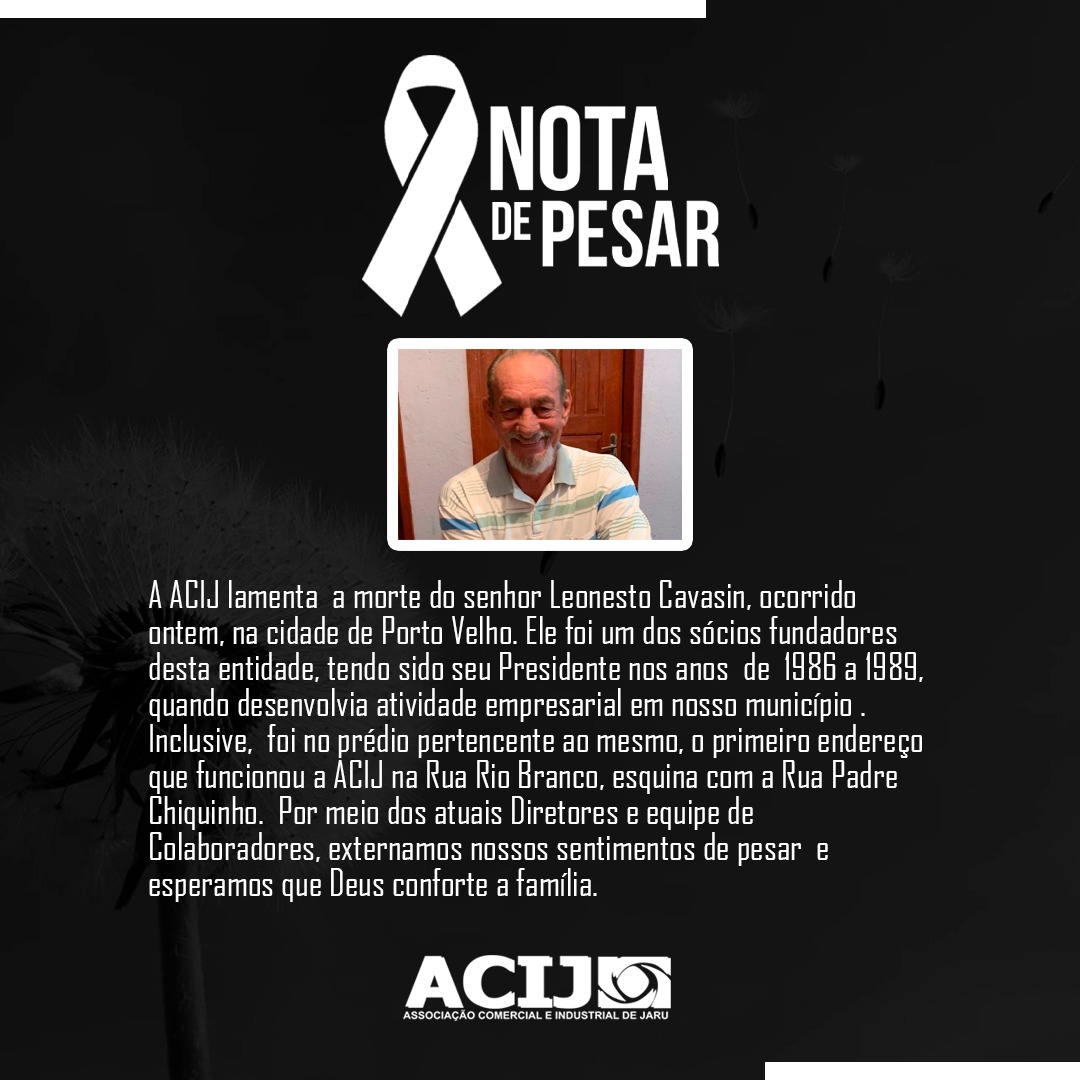 NOTA
DE PESAR

A ACIJ lamenta a morte do senhor Leonesto Cavasin, ocorrido ontem, na cidade de Porto Velho. Ele foi um dos sócios fundadores desta entidade, tendo sido seu Presidente nos anos de 1986 a 1989, quando desenvolvia atividade empresarial em nosso município . Inclusive, foi no prédio pertencente ao mesmo, o primeiro endereço que funcionou a ACIJ na Rua Rio Branco, esquina com a Rua Padre Chiquinho. Por meio dos atuais Diretores e equipe de Colaboradores, externamos nossos sentimentos de pesar e esperamos que Deus conforte a família.

ACIJ
ASSOCIAÇÃO COMERCIAL E INDUSTRIAL DE JARU